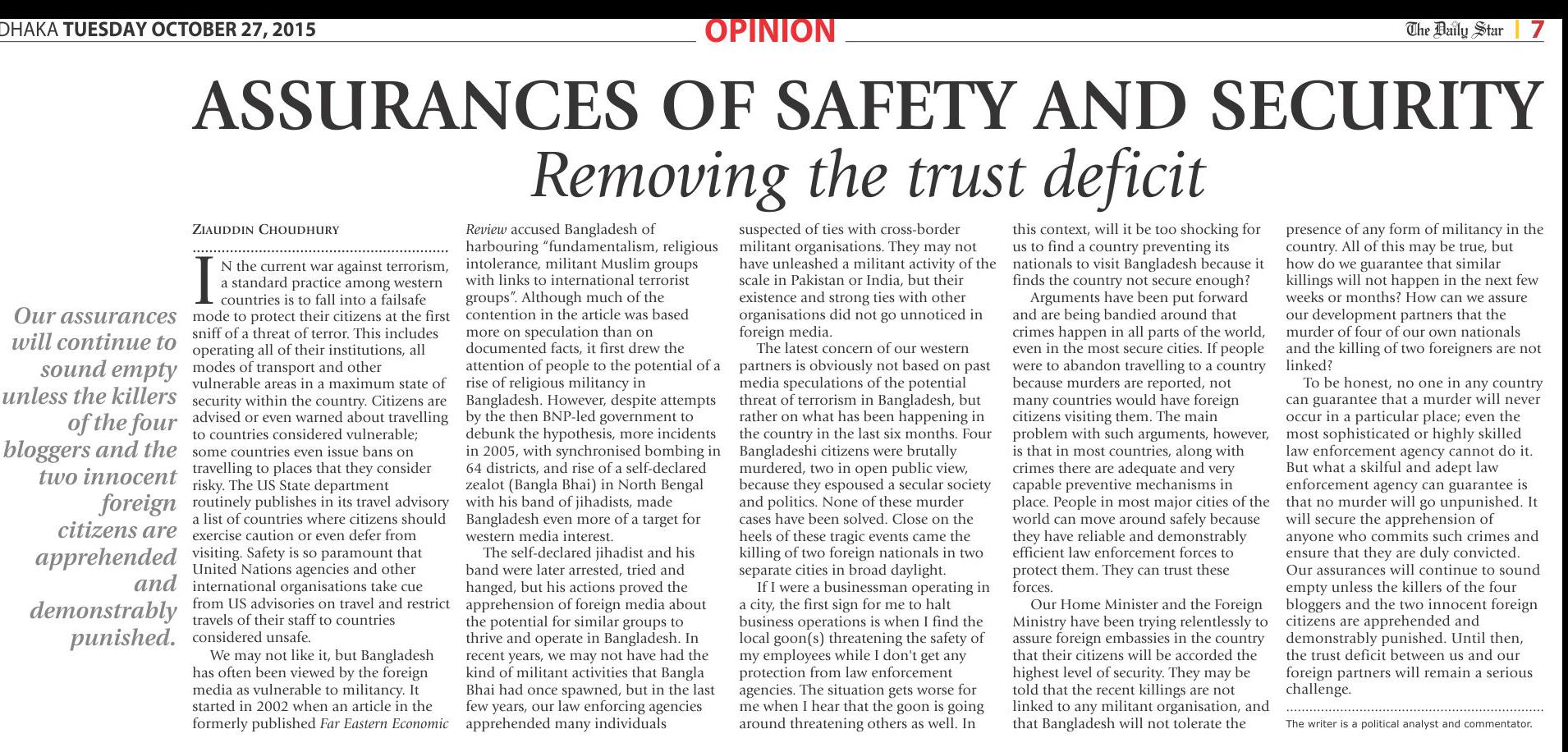 DHAKA TUESDAY OCTOBER 27, 2015

OPINION

The Daily Star | 7

ASSURANCES OF SAFETY AND SECURITY

Removing the trust deficit

Our assurances will continue to sound empty unless the killers of the four bloggers and the two innocent foreign citizens are apprehended and demonstrably punished.

ZIAUDDIN CHOUDHURY

IN the current war against terrorism, a standard practice among western countries is to fall into a failsafe mode to protect their citizens at the first sniff of a threat of terror. This includes operating all of their institutions, all modes of transport and other vulnerable areas in a maximum state of security within the country. Citizens are advised or even warned about travelling to countries considered vulnerable; some countries even issue bans on travelling to places that they consider risky. The US State department routinely publishes in its travel advisory a list of countries where citizens should exercise caution or even defer from visiting. Safety is so paramount that United Nations agencies and other international organisations take cue from US advisories on travel and restrict travels of their staff to countries considered unsafe.

We may not like it, but Bangladesh has often been viewed by the foreign media as vulnerable to militancy. It started in 2002 when an article in the formerly published Far Eastern Economic Review accused Bangladesh of harbouring "fundamentalism, religious intolerance, militant Muslim groups with links to international terrorist groups". Although much of the contention in the article was based more on speculation than on documented facts, it first drew the attention of people to the potential of a rise of religious militancy in Bangladesh. However, despite attempts by the then BNP-led government to debunk the hypothesis, more incidents in 2005, with synchronised bombing in 64 districts, and rise of a self-declared zealot (Bangla Bhai) in North Bengal with his band of jihadists, made Bangladesh even more of a target for western media interest.

The self-declared jihadist and his band were later arrested, tried and hanged, but his actions proved the apprehension of foreign media about the potential for similar groups to thrive and operate in Bangladesh. In recent years, we may not have had the kind of militant activities that Bangla Bhai had once spawned, but in the last few years, our law enforcing agencies apprehended many individuals suspected of ties with cross-border militant organisations. They may not have unleashed a militant activity of the scale in Pakistan or India, but their existence and strong ties with other organisations did not go unnoticed in foreign media.

The latest concern of our western partners is obviously not based on past media speculations of the potential threat of terrorism in Bangladesh, but rather on what has been happening in the country in the last six months. Four Bangladeshi citizens were brutally murdered, two in open public view, because they espoused a secular society and politics. None of these murder cases have been solved. Close on the heels of these tragic events came the killing of two foreign nationals in two separate cities in broad daylight.

If I were a businessman operating in a city, the first sign for me to halt business operations is when I find the local goon(s) threatening the safety of my employees while I don't get any protection from law enforcement agencies. The situation gets worse for me when I hear that the goon is going around threatening others as well. In this context, will it be too shocking for us to find a country preventing its nationals to visit Bangladesh because it finds the country not secure enough?

Arguments have been put forward and are being bandied around that crimes happen in all parts of the world, even in the most secure cities. If people were to abandon travelling to a country because murders are reported, not many countries would have foreign citizens visiting them. The main problem with such arguments, however, is that in most countries, along with crimes there are adequate and very capable preventive mechanisms in place. People in most major cities of the world can move around safely because they have reliable and demonstrably efficient law enforcement forces to protect them. They can trust these forces.

Our Home Minister and the Foreign Ministry have been trying relentlessly to assure foreign embassies in the country that their citizens will be accorded the highest level of security. They may be told that the recent killings are not linked to any militant organisation, and that Bangladesh will not tolerate the presence of any form of militancy in the country. All of this may be true, but how do we guarantee that similar killings will not happen in the next few weeks or months? How can we assure our development partners that the murder of four of our own nationals and the killing of two foreigners are not linked?

To be honest, no one in any country can guarantee that a murder will never occur in a particular place; even the most sophisticated or highly skilled law enforcement agency cannot do it. But what a skilful and adept law enforcement agency can guarantee is that no murder will go unpunished. It will secure the apprehension of anyone who commits such crimes and ensure that they are duly convicted. Our assurances will continue to sound empty unless the killers of the four bloggers and the two innocent foreign citizens are apprehended and demonstrably punished. Until then, the trust deficit between us and our foreign partners will remain a serious challenge.

The writer is a political analyst and commentator.